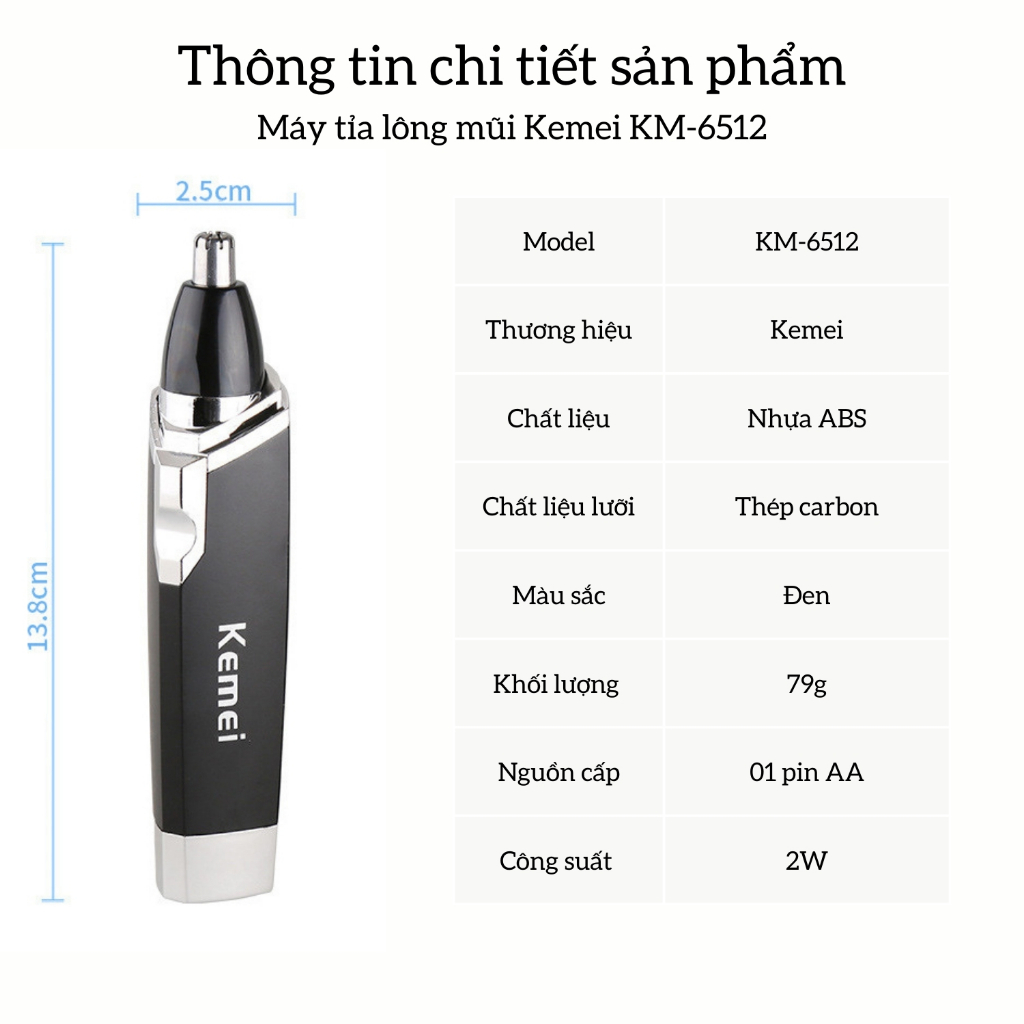 Thông tin chi tiết sản phẩm

Máy tỉa lông mũi Kemei KM-6512

2.5cm

13.8cm

Kemei

| Model | KM-6512 |
|---|---|
| Thương hiệu | Kemei |
| Chất liệu | Nhựa ABS |
| Chất liệu lưỡi | Thép carbon |
| Màu sắc | Đen |
| Khối lượng | 79g |
| Nguồn cấp | 01 pin AA |
| Công suất | 2W |